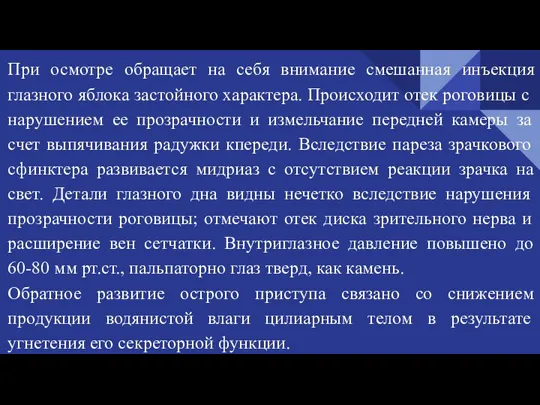 При осмотре обращает на себя внимание смешанная инъекция глазного яблока застойного характера. Происходит отек роговицы с нарушением ее прозрачности и измельчание передней камеры за счет выпячивания радужки кпереди. Вследствие пареза зрачкового сфинктера развивается мидриаз с отсутствием реакции зрачка на свет. Детали глазного дна видны нечетко вследствие нарушения прозрачности роговицы; отмечают отек диска зрительного нерва и расширение вен сетчатки. Внутриглазное давление повышено до 60-80 мм рт.ст., пальпаторно глаз тверд, как камень.

Обратное развитие острого приступа связано со снижением продукции водянистой влаги цилиарным телом в результате угнетения его секреторной функции.